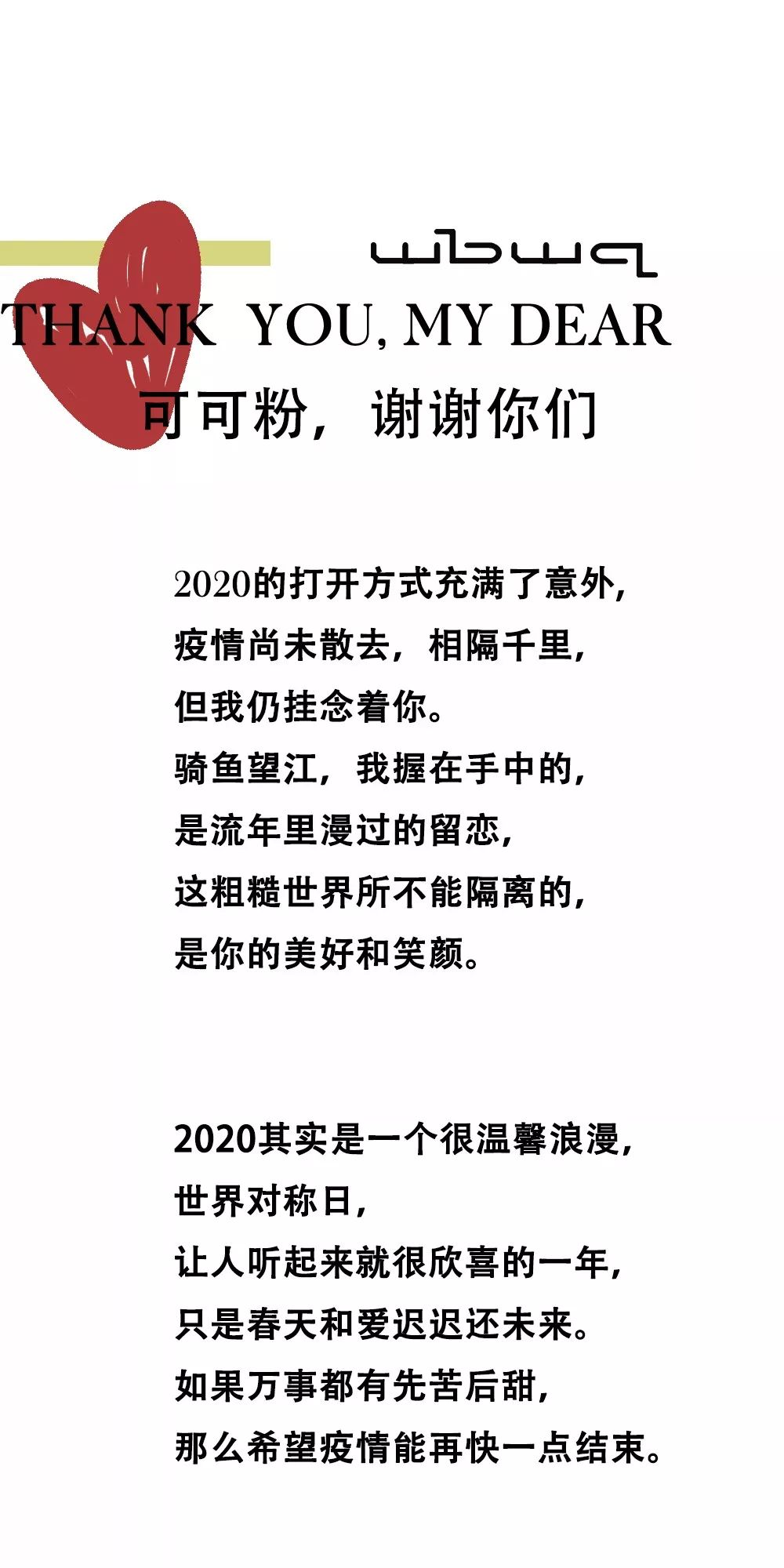 wbwq

THANK YOU, MY DEAR

可可粉，谢谢你们

2020的打开方式充满了意外，
疫情尚未散去，相隔千里，
但我仍挂念着你。
骑鱼望江，我握在手中的，
是流年里漫过的留恋，
这粗糙世界所不能隔离的，
是你的美好和笑颜。

2020其实是一个很温馨浪漫，
世界对称日，
让人听起来就很欣喜的一年，
只是春天和爱迟迟还未来。
如果万事都有先苦后甜，
那么希望疫情能再快一点结束。